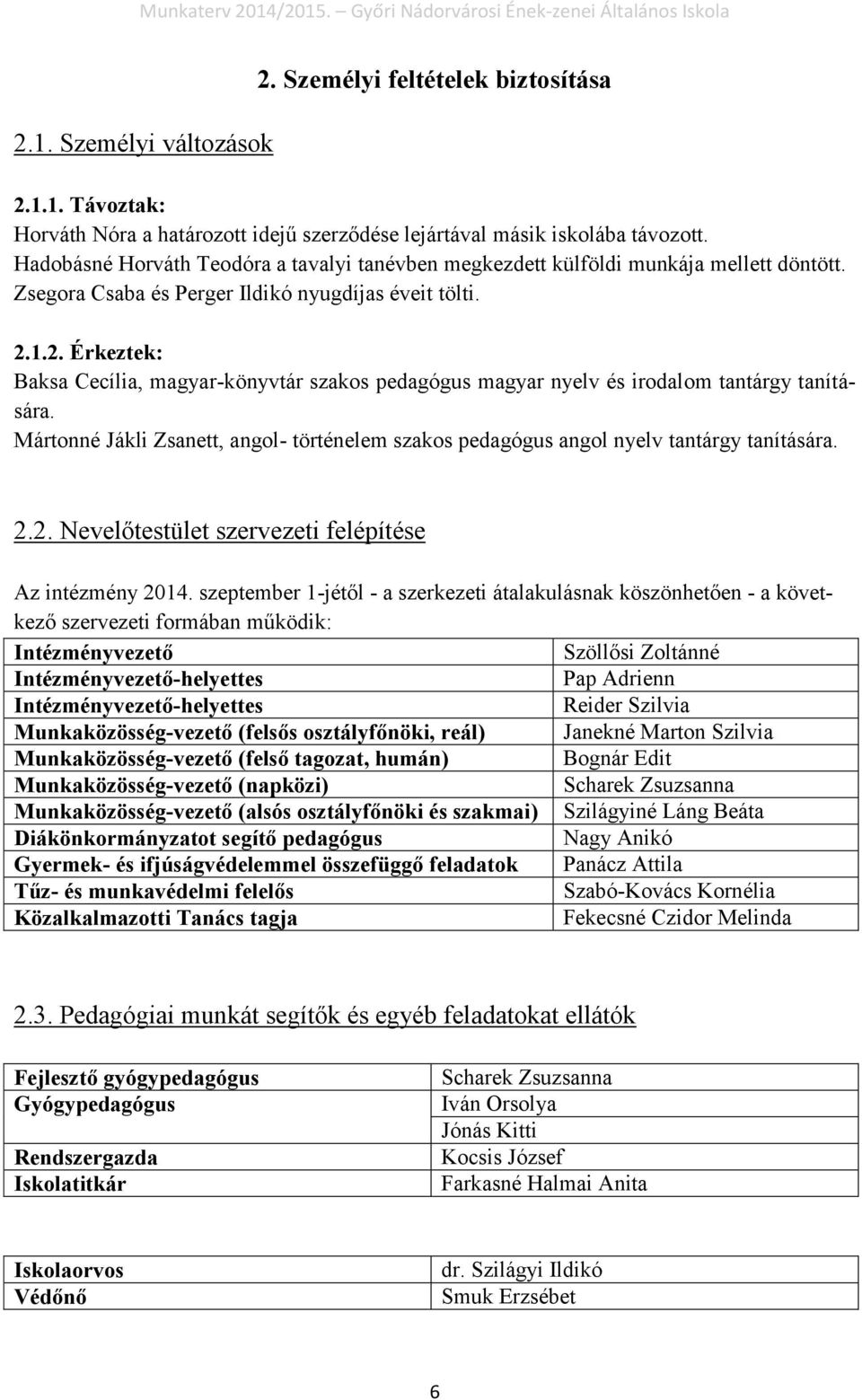 Munkaterv 2014/2015. – Győri Nádorvárosi Ének-zenei Általános Iskola

2. Személyi feltételek biztosítása

2.1. Személyi változások

2.1.1. Távoztak:
Horváth Nóra a határozott idejű szerződése lejártával másik iskolába távozott.
Hadobásné Horváth Teodóra a tavalyi tanévben megkezdett külföldi munkája mellett döntött.
Zsegora Csaba és Perger Ildikó nyugdíjas éveit tölti.

2.1.2. Érkeztek:
Baksa Cecília, magyar-könyvtár szakos pedagógus magyar nyelv és irodalom tantárgy tanítására.
Mártonné Jákli Zsanett, angol- történelem szakos pedagógus angol nyelv tantárgy tanítására.

2.2. Nevelőtestület szervezeti felépítése

Az intézmény 2014. szeptember 1-jétől - a szerkezeti átalakulásnak köszönhetően - a következő szervezeti formában működik:

| | |
|---|---|
| Intézményvezető | Szöllősi Zoltánné |
| Intézményvezető-helyettes | Pap Adrienn |
| Intézményvezető-helyettes | Reider Szilvia |
| Munkaközösség-vezető (felsős osztályfőnöki, reál) | Janekné Marton Szilvia |
| Munkaközösség-vezető (felső tagozat, humán) | Bognár Edit |
| Munkaközösség-vezető (napközi) | Scharek Zsuzsanna |
| Munkaközösség-vezető (alsós osztályfőnöki és szakmai) | Szilágyiné Láng Beáta |
| Diákönkormányzatot segítő pedagógus | Nagy Anikó |
| Gyermek- és ifjúságvédelemmel összefüggő feladatok | Panácz Attila |
| Tűz- és munkavédelmi felelős | Szabó-Kovács Kornélia |
| Közalkalmazotti Tanács tagja | Fekecsné Czidor Melinda |

2.3. Pedagógiai munkát segítők és egyéb feladatokat ellátók

| | |
|---|---|
| Fejlesztő gyógypedagógus | Scharek Zsuzsanna |
| Gyógypedagógus | Iván Orsolya |
| | Jónás Kitti |
| Rendszergazda | Kocsis József |
| Iskolatitkár | Farkasné Halmai Anita |

| | |
|---|---|
| Iskolaorvos | dr. Szilágyi Ildikó |
| Védőnő | Smuk Erzsébet |

6